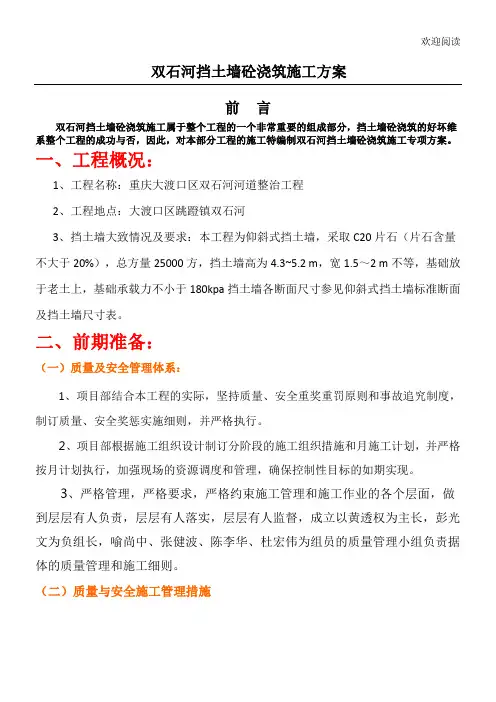 欢迎阅读

双石河挡土墙砼浇筑施工方案

前 言

双石河挡土墙砼浇筑施工属于整个工程的一个非常重要的组成部分，挡土墙砼浇筑的好坏维系整个工程的成功与否，因此，对本部分工程的施工特编制双石河挡土墙砼浇筑施工专项方案。

一、工程概况：

1、工程名称：重庆大渡口区双石河河道整治工程

2、工程地点：大渡口区跳蹬镇双石河

3、挡土墙大致情况及要求：本工程为仰斜式挡土墙，采取 C20 片石（片石含量不大于 20%），总方量 25000 方，挡土墙高为 4.3~5.2 m，宽 1.5～2 m 不等，基础放于老土上，基础承载力不小于 180kpa 挡土墙各断面尺寸参见仰斜式挡土墙标准断面及挡土墙尺寸表。

二、前期准备：

（一）质量及安全管理体系：

1、项目部结合本工程的实际，坚持质量、安全重奖重罚原则和事故追究制度，制订质量、安全奖惩实施细则，并严格执行。

2、项目部根据施工组织设计制订分阶段的施工组织措施和月施工计划，并严格按月计划执行，加强现场的资源调度和管理，确保控制性目标的如期实现。

3、严格管理，严格要求，严格约束施工管理和施工作业的各个层面，做到层层有人负责，层层有人落实，层层有人监督，成立以黄透权为主长，彭光文为负组长，喻尚中、张健波、陈李华、杜宏伟为组员的质量管理小组负责据体的质量管理和施工细则。

（二）质量与安全施工管理措施